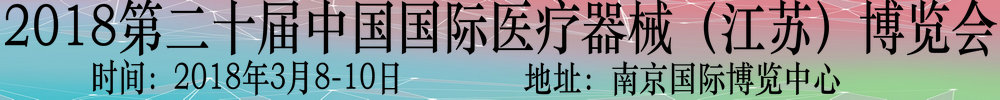 2018第二十届中国国际医疗器械（江苏）博览会
时间：2018年3月8-10日 地址：南京国际博览中心